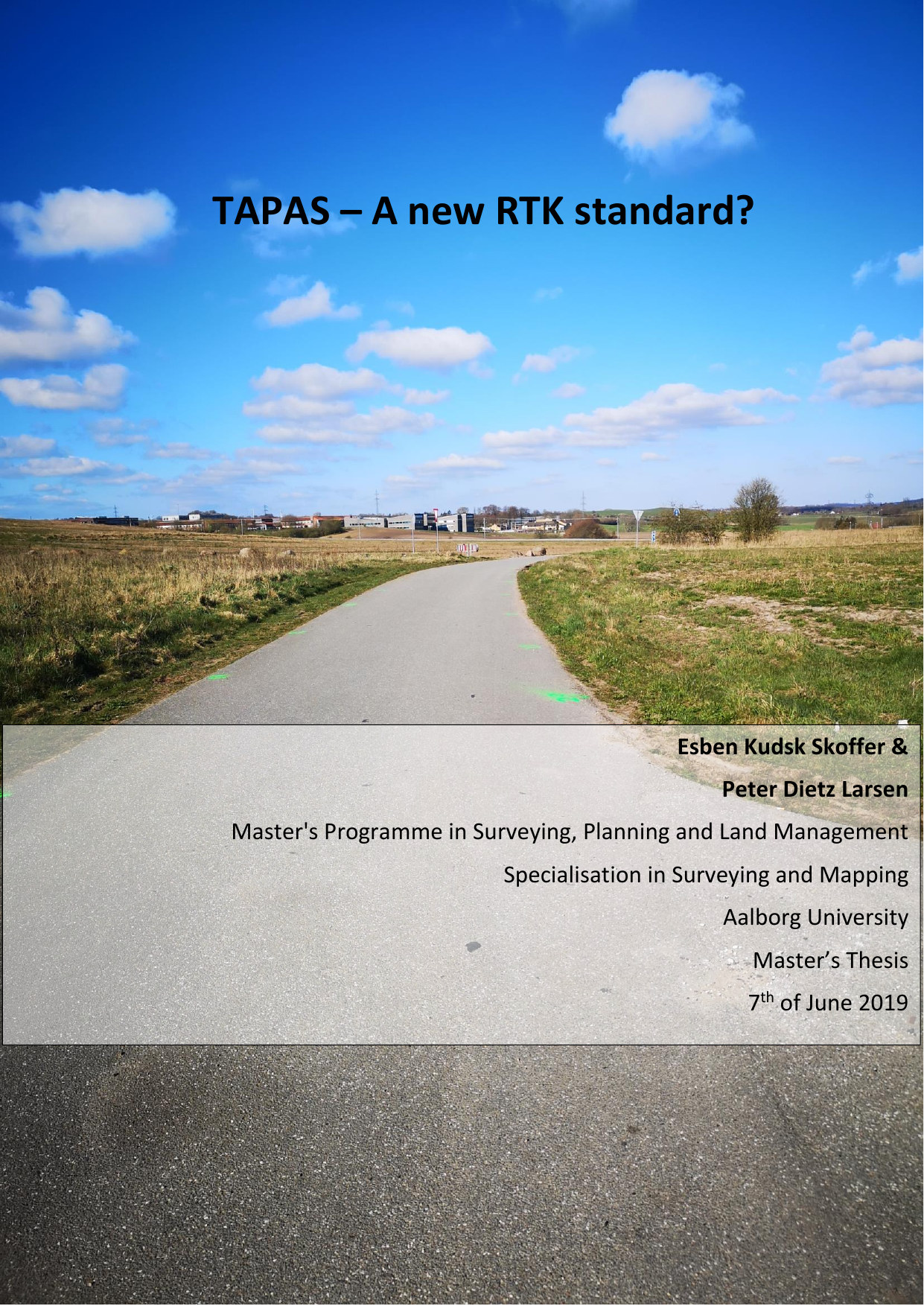 TAPAS – A new RTK standard?

Esben Kudsk Skoffer &

Peter Dietz Larsen

Master's Programme in Surveying, Planning and Land Management

Specialisation in Surveying and Mapping

Aalborg University

Master's Thesis

7th of June 2019